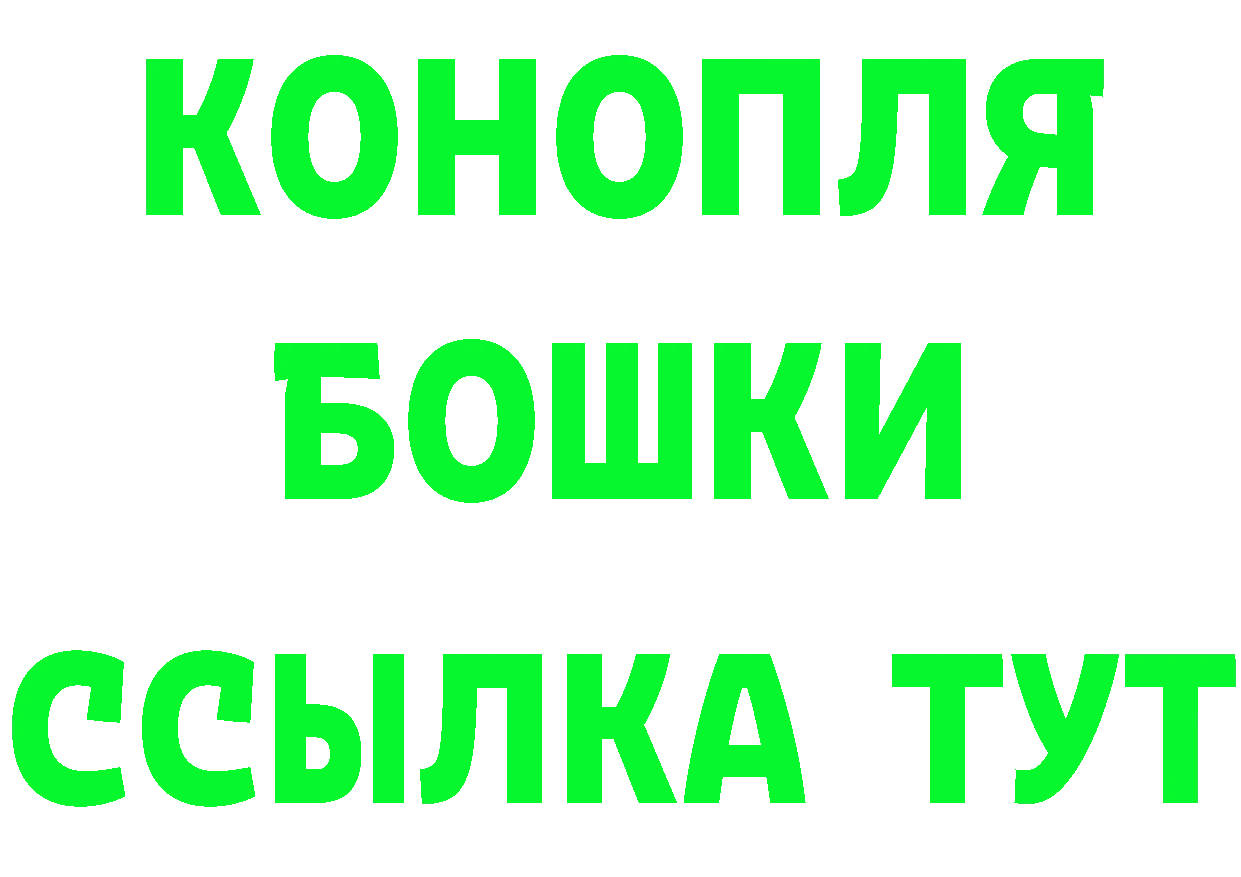 КОНОПЛЯ
БОШКИ
ССЫЛКА ТУТ